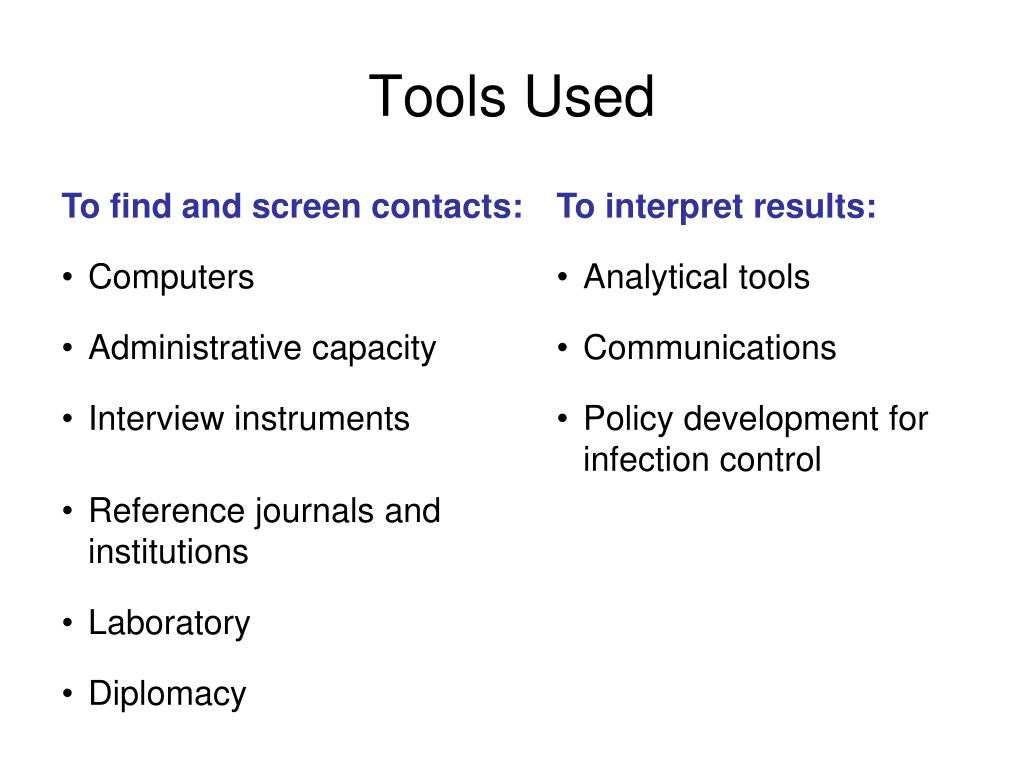 Tools Used

To find and screen contacts:

• Computers

• Administrative capacity

• Interview instruments

• Reference journals and institutions

• Laboratory

• Diplomacy

To interpret results:

• Analytical tools

• Communications

• Policy development for infection control